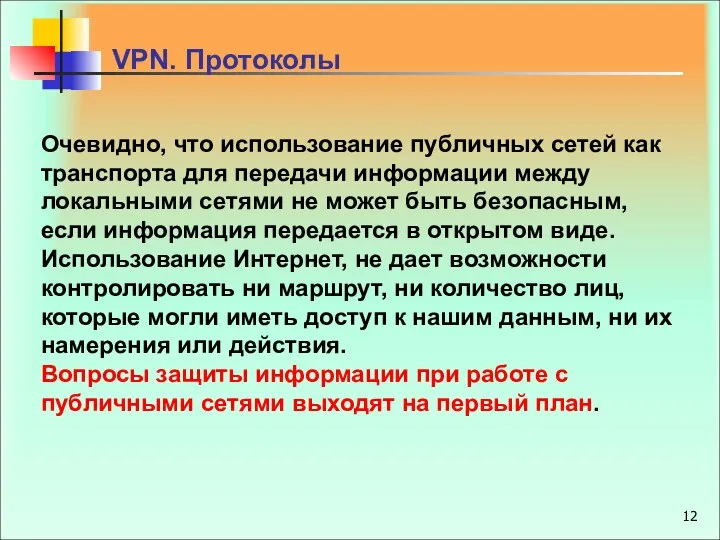 VPN. Протоколы

Очевидно, что использование публичных сетей как транспорта для передачи информации между локальными сетями не может быть безопасным, если информация передается в открытом виде. Использование Интернет, не дает возможности контролировать ни маршрут, ни количество лиц, которые могли иметь доступ к нашим данным, ни их намерения или действия.
Вопросы защиты информации при работе с публичными сетями выходят на первый план.

12